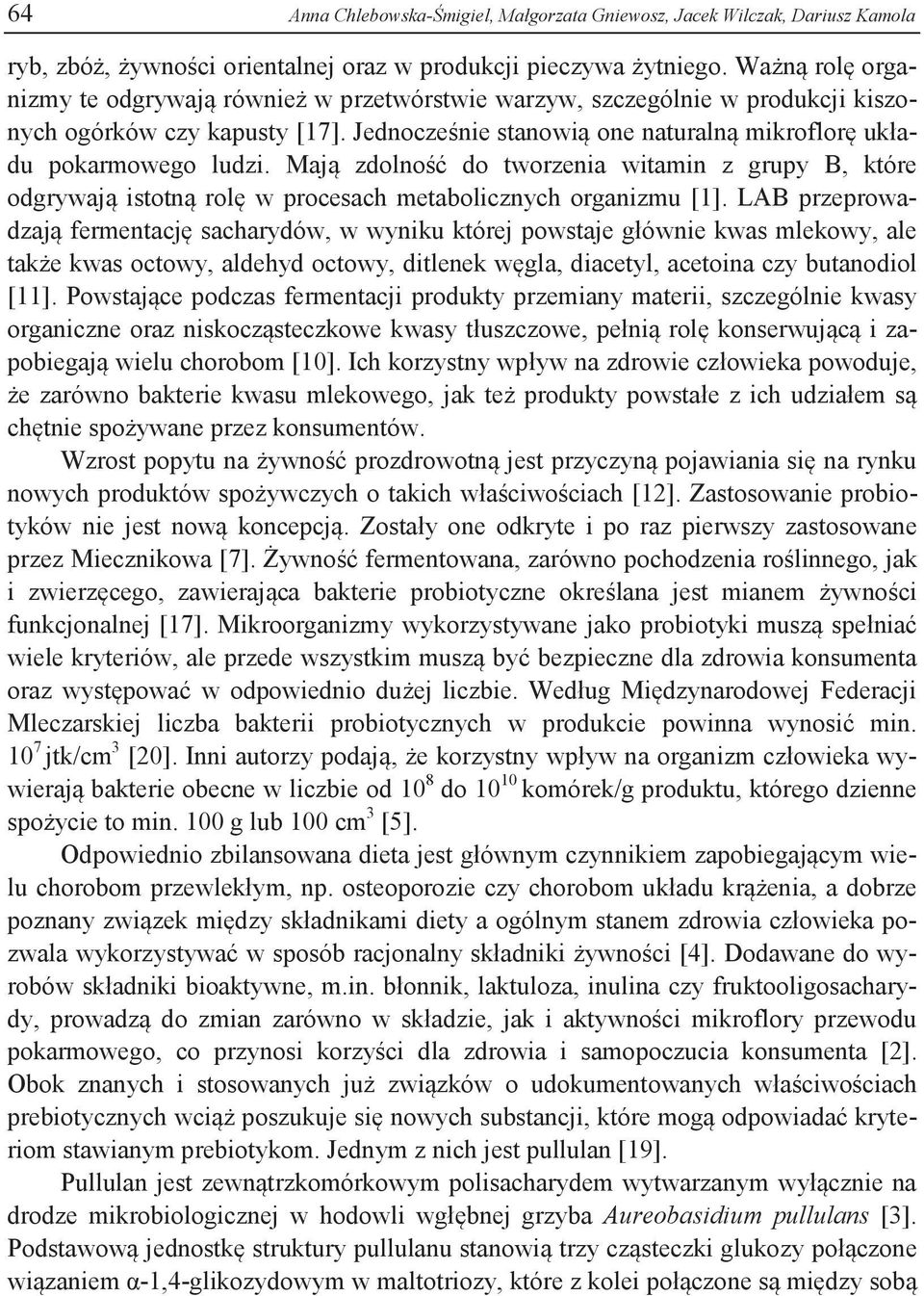 64 Anna Chlebowska-Śmigiel, Małgorzata Gniewosz, Jacek Wilczak, Dariusz Kamola

ryb, zbóż, żywności orientalnej oraz w produkcji pieczywa żytniego. Ważną rolę organizmy te odgrywają również w przetwórstwie warzyw, szczególnie w produkcji kiszonych ogórków czy kapusty [17]. Jednocześnie stanowią one naturalną mikroflorę układu pokarmowego ludzi. Mają zdolność do tworzenia witamin z grupy B, które odgrywają istotną rolę w procesach metabolicznych organizmu [1]. LAB przeprowadzają fermentację sacharydów, w wyniku której powstaje głównie kwas mlekowy, ale także kwas octowy, aldehyd octowy, ditlenek węgla, diacetyl, acetoina czy butanodiol [11]. Powstające podczas fermentacji produkty przemiany materii, szczególnie kwasy organiczne oraz niskocząsteczkowe kwasy tłuszczowe, pełnią rolę konserwującą i zapobiegają wielu chorobom [10]. Ich korzystny wpływ na zdrowie człowieka powoduje, że zarówno bakterie kwasu mlekowego, jak też produkty powstałe z ich udziałem są chętnie spożywane przez konsumentów.

Wzrost popytu na żywność prozdrowotną jest przyczyną pojawiania się na rynku nowych produktów spożywczych o takich właściwościach [12]. Zastosowanie probiotyków nie jest nową koncepcją. Zostały one odkryte i po raz pierwszy zastosowane przez Miecznikowa [7]. Żywność fermentowana, zarówno pochodzenia roślinnego, jak i zwierzęcego, zawierająca bakterie probiotyczne określana jest mianem żywności funkcjonalnej [17]. Mikroorganizmy wykorzystywane jako probiotyki muszą spełniać wiele kryteriów, ale przede wszystkim muszą być bezpieczne dla zdrowia konsumenta oraz występować w odpowiednio dużej liczbie. Według Międzynarodowej Federacji Mleczarskiej liczba bakterii probiotycznych w produkcie powinna wynosić min. $10^7$ jtk/cm$^3$ [20]. Inni autorzy podają, że korzystny wpływ na organizm człowieka wywierają bakterie obecne w liczbie od $10^8$ do $10^{10}$ komórek/g produktu, którego dzienne spożycie to min. 100 g lub 100 cm$^3$ [5].

Odpowiednio zbilansowana dieta jest głównym czynnikiem zapobiegającym wielu chorobom przewlekłym, np. osteoporozie czy chorobom układu krążenia, a dobrze poznany związek między składnikami diety a ogólnym stanem zdrowia człowieka pozwala wykorzystywać w sposób racjonalny składniki żywności [4]. Dodawane do wyrobów składniki bioaktywne, m.in. błonnik, laktuloza, inulina czy fruktooligosacharydy, prowadzą do zmian zarówno w składzie, jak i aktywności mikroflory przewodu pokarmowego, co przynosi korzyści dla zdrowia i samopoczucia konsumenta [2]. Obok znanych i stosowanych już związków o udokumentowanych właściwościach prebiotycznych wciąż poszukuje się nowych substancji, które mogą odpowiadać kryteriom stawianym prebiotykom. Jednym z nich jest pullulan [19].

Pullulan jest zewnątrzkomórkowym polisacharydem wytwarzanym wyłącznie na drodze mikrobiologicznej w hodowli wgłębnej grzyba Aureobasidium pullulans [3]. Podstawową jednostkę struktury pullulanu stanowią trzy cząsteczki glukozy połączone wiązaniem α-1,4-glikozydowym w maltotriozy, które z kolei połączone są między sobą